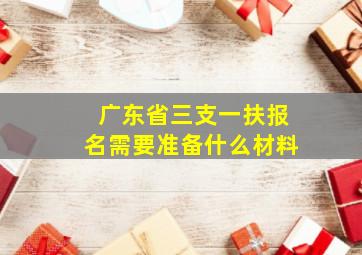 广东省三支一扶报名需要准备什么材料